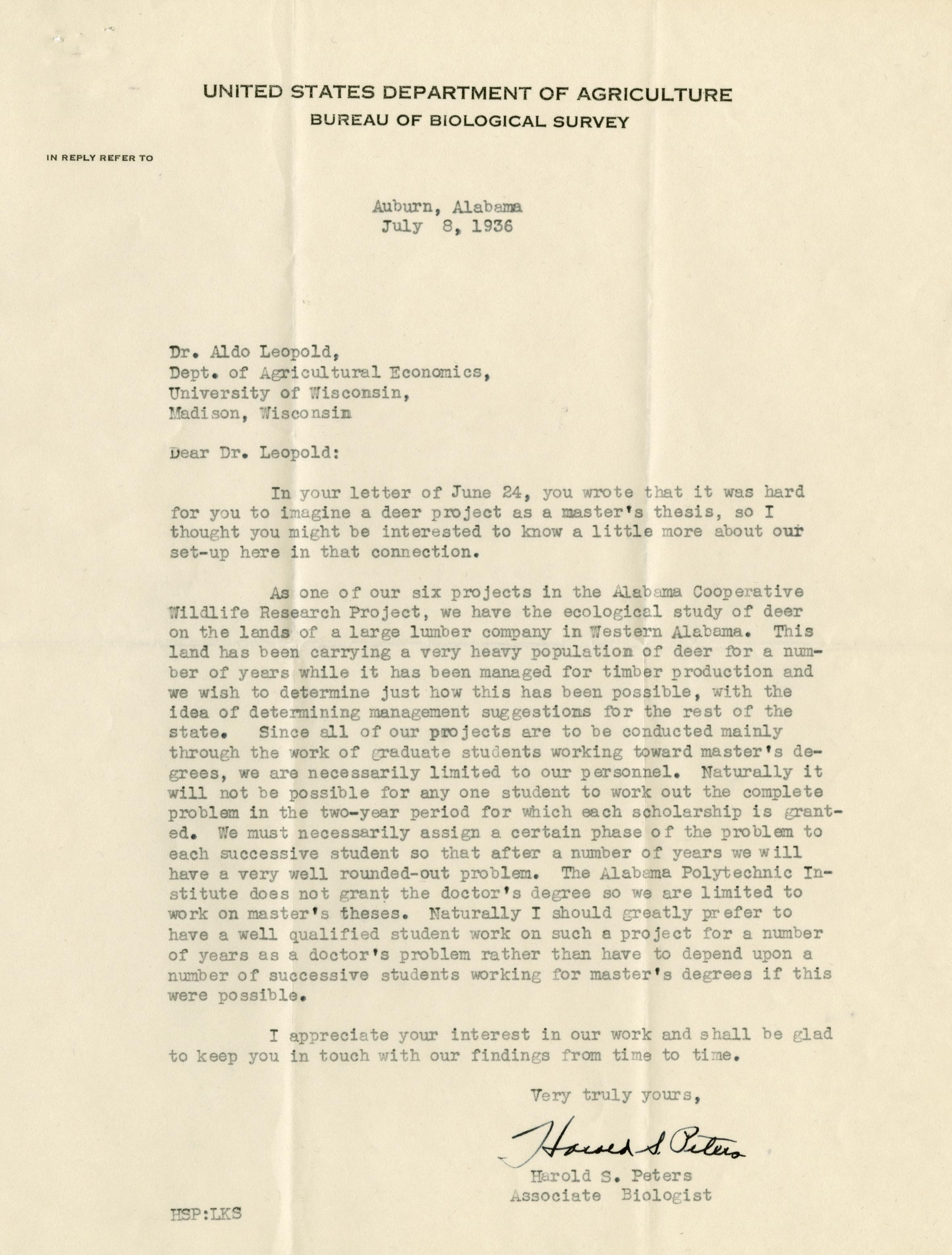 UNITED STATES DEPARTMENT OF AGRICULTURE
BUREAU OF BIOLOGICAL SURVEY

IN REPLY REFER TO

Auburn, Alabama
July 8, 1936

Dr. Aldo Leopold,
Dept. of Agricultural Economics,
University of Wisconsin,
Madison, Wisconsin

Dear Dr. Leopold:

In your letter of June 24, you wrote that it was hard for you to imagine a deer project as a master's thesis, so I thought you might be interested to know a little more about our set-up here in that connection.

As one of our six projects in the Alabama Cooperative Wildlife Research Project, we have the ecological study of deer on the lands of a large lumber company in Western Alabama. This land has been carrying a very heavy population of deer for a number of years while it has been managed for timber production and we wish to determine just how this has been possible, with the idea of determining management suggestions for the rest of the state. Since all of our projects are to be conducted mainly through the work of graduate students working toward master's degrees, we are necessarily limited to our personnel. Naturally it will not be possible for any one student to work out the complete problem in the two-year period for which each scholarship is granted. We must necessarily assign a certain phase of the problem to each successive student so that after a number of years we will have a very well rounded-out problem. The Alabama Polytechnic Institute does not grant the doctor's degree so we are limited to work on master's theses. Naturally I should greatly prefer to have a well qualified student work on such a project for a number of years as a doctor's problem rather than have to depend upon a number of successive students working for master's degrees if this were possible.

I appreciate your interest in our work and shall be glad to keep you in touch with our findings from time to time.

Very truly yours,

Harold S. Peters

Harold S. Peters
Associate Biologist

HSP:LKS